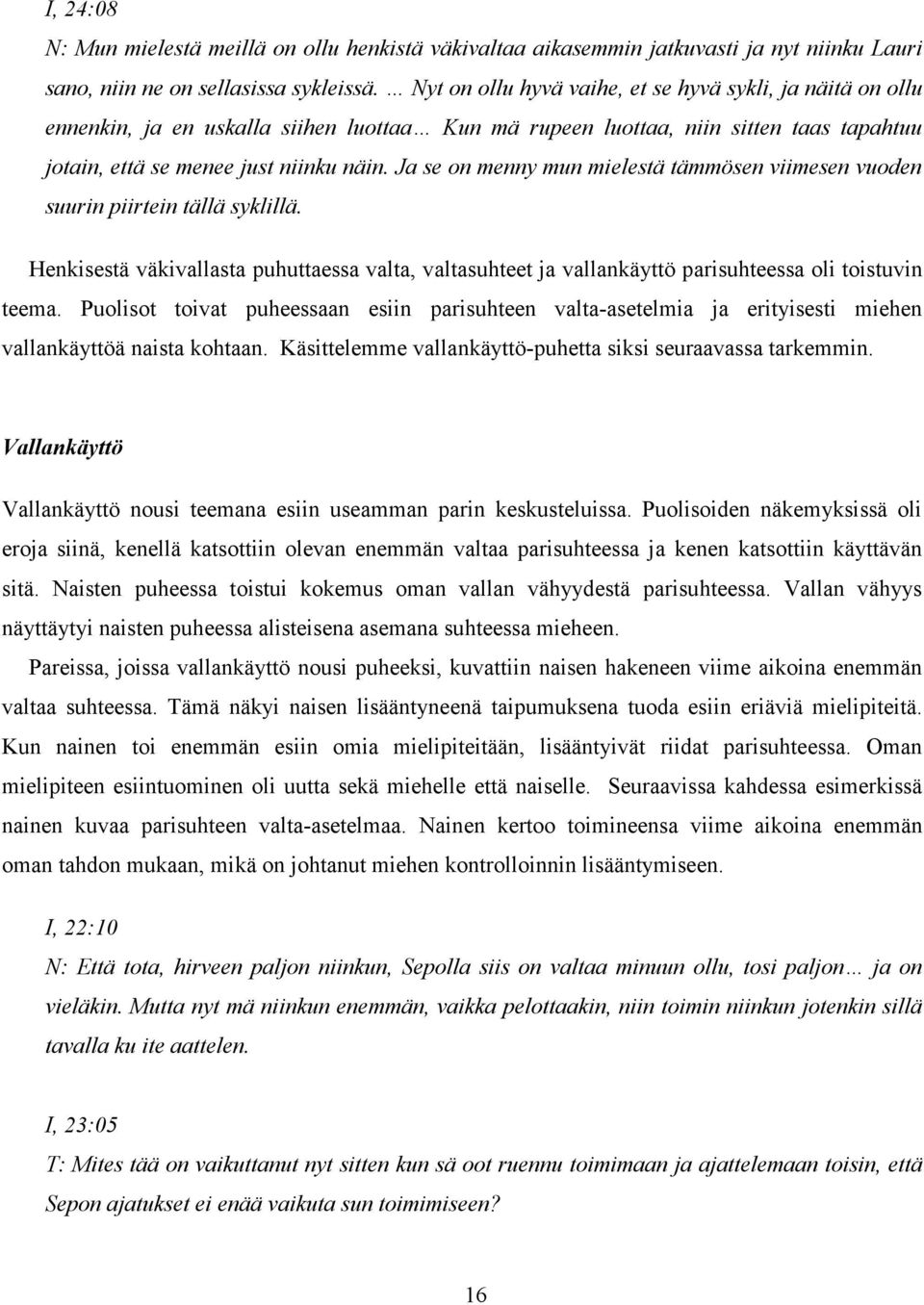 I, 24:08

N: Mun mielestä meillä on ollu henkistä väkivaltaa aikasemmin jatkuvasti ja nyt niinku Lauri sano, niin ne on sellasissa sykleissä. … Nyt on ollu hyvä vaihe, et se hyvä sykli, ja näitä on ollu ennenkin, ja en uskalla siihen luottaa… Kun mä rupeen luottaa, niin sitten taas tapahtuu jotain, että se menee just niinku näin. Ja se on menny mun mielestä tämmösen viimesen vuoden suurin piirtein tällä syklillä.

Henkisestä väkivallasta puhuttaessa valta, valtasuhteet ja vallankäyttö parisuhteessa oli toistuvin teema. Puolisot toivat puheessaan esiin parisuhteen valta-asetelmia ja erityisesti miehen vallankäyttöä naista kohtaan. Käsittelemme vallankäyttö-puhetta siksi seuraavassa tarkemmin.

Vallankäyttö

Vallankäyttö nousi teemana esiin useamman parin keskusteluissa. Puolisoiden näkemyksissä oli eroja siinä, kenellä katsottiin olevan enemmän valtaa parisuhteessa ja kenen katsottiin käyttävän sitä. Naisten puheessa toistui kokemus oman vallan vähyydestä parisuhteessa. Vallan vähyys näyttäytyi naisten puheessa alisteisena asemana suhteessa mieheen.

Pareissa, joissa vallankäyttö nousi puheeksi, kuvattiin naisen hakeneen viime aikoina enemmän valtaa suhteessa. Tämä näkyi naisen lisääntyneenä taipumuksena tuoda esiin eriäviä mielipiteitä. Kun nainen toi enemmän esiin omia mielipiteitään, lisääntyivät riidat parisuhteessa. Oman mielipiteen esiintuominen oli uutta sekä miehelle että naiselle. Seuraavissa kahdessa esimerkissä nainen kuvaa parisuhteen valta-asetelmaa. Nainen kertoo toimineensa viime aikoina enemmän oman tahdon mukaan, mikä on johtanut miehen kontrolloinnin lisääntymiseen.

I, 22:10

N: Että tota, hirveen paljon niinkun, Sepolla siis on valtaa minuun ollu, tosi paljon… ja on vieläkin. Mutta nyt mä niinkun enemmän, vaikka pelottaakin, niin toimin niinkun jotenkin sillä tavalla ku ite aattelen.

I, 23:05

T: Mites tää on vaikuttanut nyt sitten kun sä oot ruennu toimimaan ja ajattelemaan toisin, että Sepon ajatukset ei enää vaikuta sun toimimiseen?

16